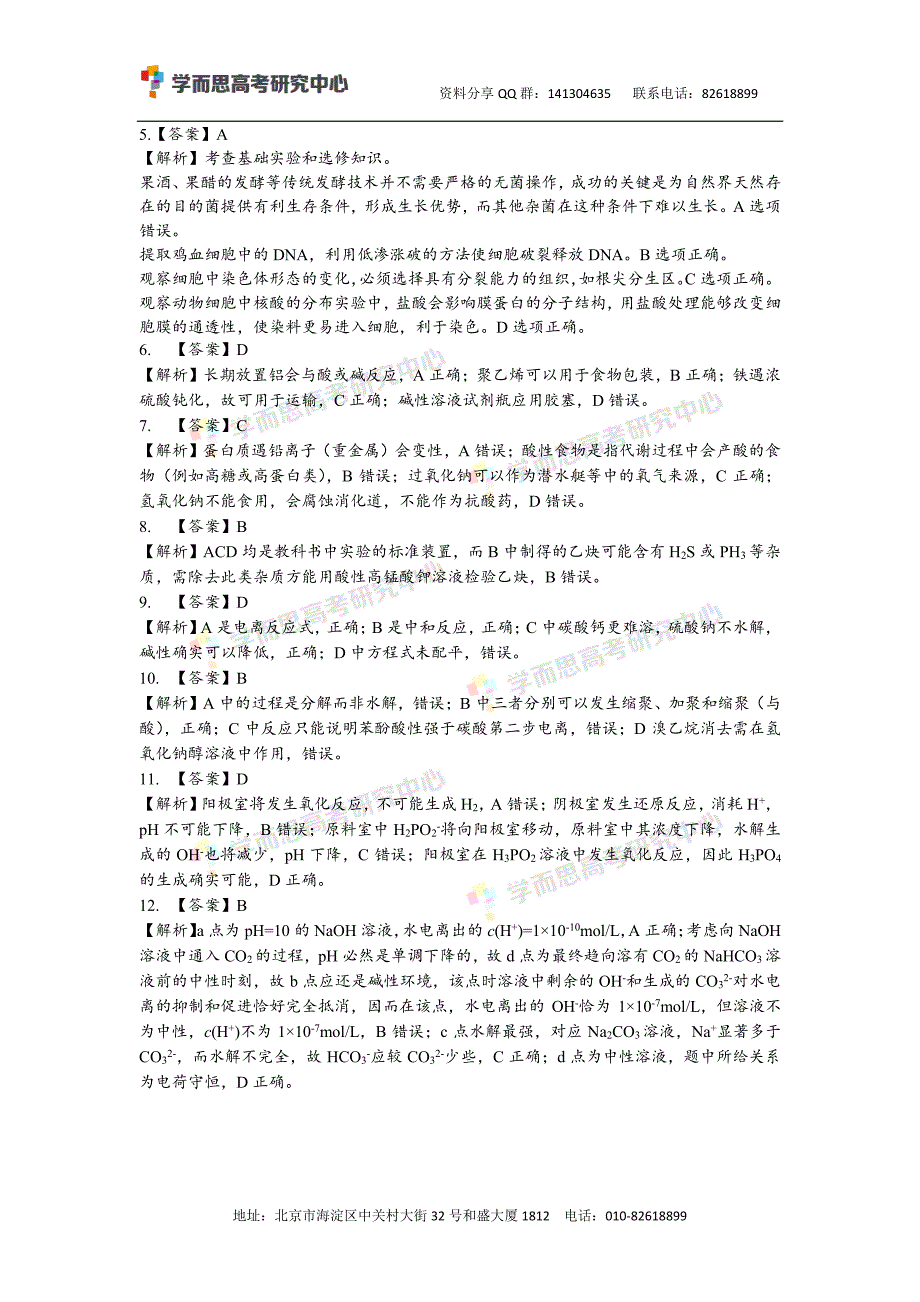 学而思高考研究中心　资料分享 QQ 群：141304635　联系电话：82618899

5.【答案】A
【解析】考查基础实验和选修知识。
果酒、果醋的发酵等传统发酵技术并不需要严格的无菌操作，成功的关键是为自然界天然存在的目的菌提供有利生存条件，形成生长优势，而其他杂菌在这种条件下难以生长。A 选项错误。
提取鸡血细胞中的 DNA，利用低渗涨破的方法使细胞破裂释放 DNA。B 选项正确。
观察细胞中染色体形态的变化，必须选择具有分裂能力的组织，如根尖分生区。C 选项正确。
观察动物细胞中核酸的分布实验中，盐酸会影响膜蛋白的分子结构，用盐酸处理能够改变细胞膜的通透性，使染料更易进入细胞，利于染色。D 选项正确。
6. 【答案】D
【解析】长期放置铝会与酸或碱反应，A 正确；聚乙烯可以用于食物包装，B 正确；铁遇浓硫酸钝化，故可用于运输，C 正确；碱性溶液试剂瓶应用胶塞，D 错误。
7. 【答案】C
【解析】蛋白质遇铅离子（重金属）会变性，A 错误；酸性食物是指代谢过程中会产酸的食物（例如高糖或高蛋白类），B 错误；过氧化钠可以作为潜水艇等中的氧气来源，C 正确；氢氧化钠不能食用，会腐蚀消化道，不能作为抗酸药，D 错误。
8. 【答案】B
【解析】ACD 均是教科书中实验的标准装置，而 B 中制得的乙炔可能含有 $H_2S$ 或 $PH_3$ 等杂质，需除去此类杂质方能用酸性高锰酸钾溶液检验乙炔，B 错误。
9. 【答案】D
【解析】A 是电离反应式，正确；B 是中和反应，正确；C 中碳酸钙更难溶，硫酸钠不水解，碱性确实可以降低，正确；D 中方程式未配平，错误。
10. 【答案】B
【解析】A 中的过程是分解而非水解，错误；B 中三者分别可以发生缩聚、加聚和缩聚（与酸），正确；C 中反应只能说明苯酚酸性强于碳酸第二步电离，错误；D 溴乙烷消去需在氢氧化钠醇溶液中作用，错误。
11. 【答案】D
【解析】阳极室将发生氧化反应，不可能生成 $H_2$，A 错误；阴极室发生还原反应，消耗 $H^+$，pH 不可能下降，B 错误；原料室中 $H_2PO_2^-$将向阳极室移动，原料室中其浓度下降，水解生成的 $OH^-$也将减少，pH 下降，C 错误；阳极室在 $H_3PO_2$ 溶液中发生氧化反应，因此 $H_3PO_4$ 的生成确实可能，D 正确。
12. 【答案】B
【解析】a 点为 pH=10 的 NaOH 溶液，水电离出的 $c(H^+)=1\times10^{-10}$mol/L，A 正确；考虑向 NaOH 溶液中通入 $CO_2$ 的过程，pH 必然是单调下降的，故 d 点为最终趋向溶有 $CO_2$ 的 $NaHCO_3$ 溶液前的中性时刻，故 b 点应还是碱性环境，该点时溶液中剩余的 $OH^-$和生成的 $CO_3^{2-}$对水电离的抑制和促进恰好完全抵消，因而在该点，水电离出的 $OH^-$恰为 $1\times10^{-7}$mol/L，但溶液不为中性，$c(H^+)$不为 $1\times10^{-7}$mol/L，B 错误；c 点水解最强，对应 $Na_2CO_3$ 溶液，$Na^+$显著多于 $CO_3^{2-}$，而水解不完全，故 $HCO_3^-$应较 $CO_3^{2-}$少些，C 正确；d 点为中性溶液，题中所给关系为电荷守恒，D 正确。

地址：北京市海淀区中关村大街 32 号和盛大厦 1812　电话：010-82618899